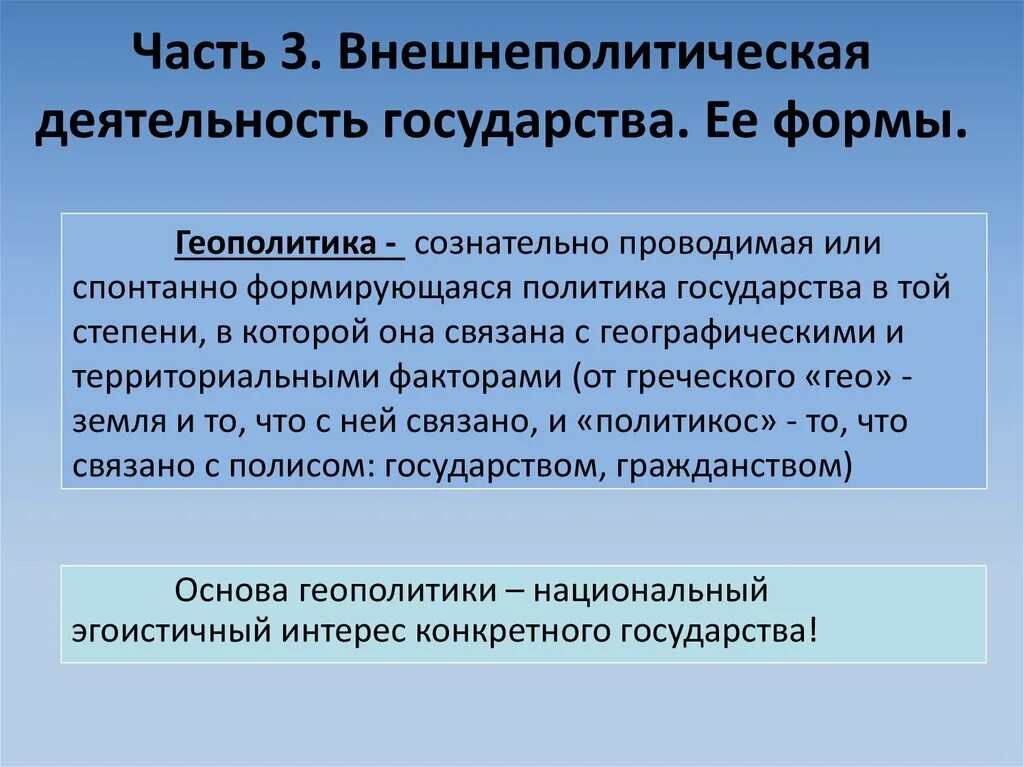 Часть 3. Внешнеполитическая деятельность государства. Ее формы.

Геополитика - сознательно проводимая или спонтанно формирующаяся политика государства в той степени, в которой она связана с географическими и территориальными факторами (от греческого «гео» - земля и то, что с ней связано, и «политикос» - то, что связано с полисом: государством, гражданством)

Основа геополитики – национальный эгоистичный интерес конкретного государства!